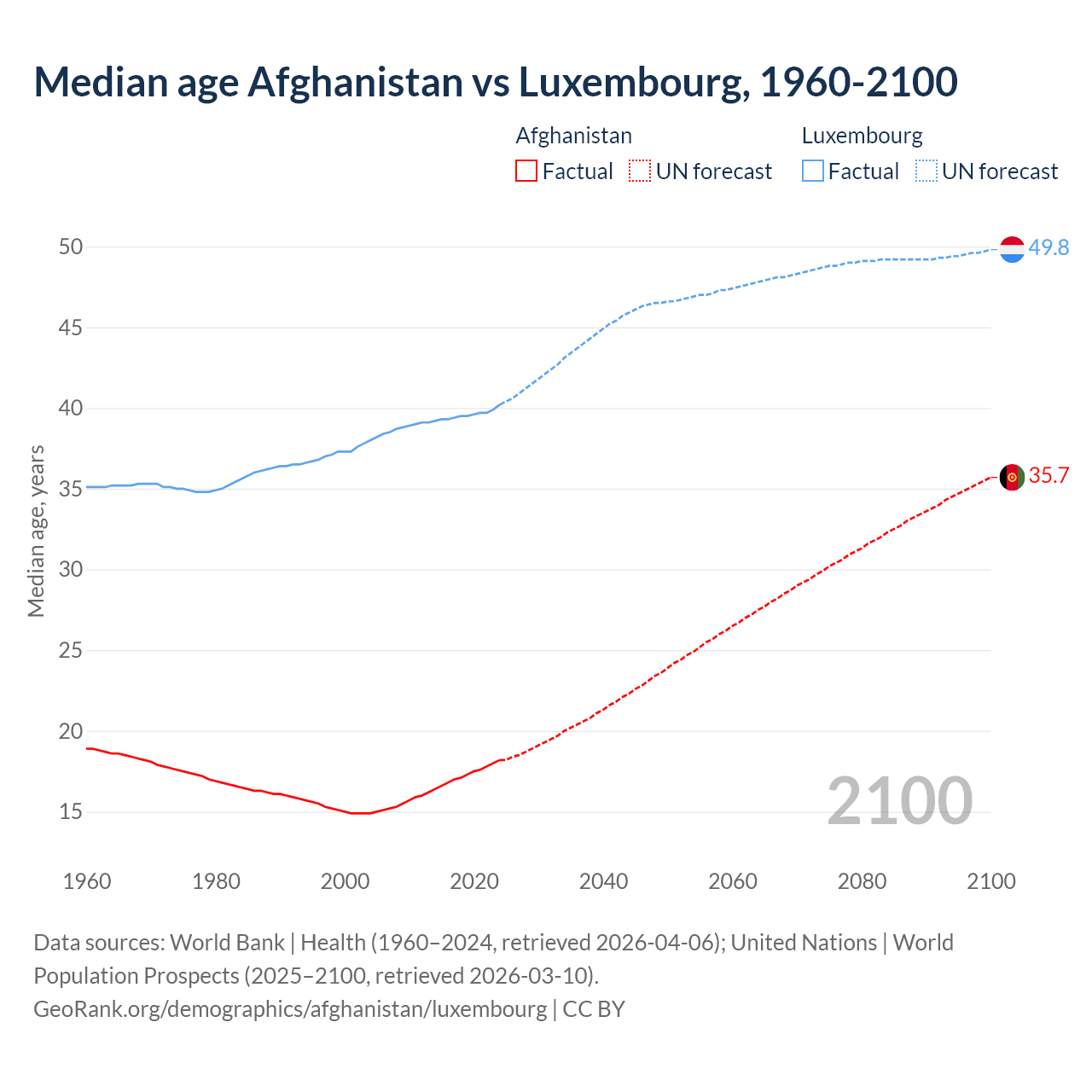 Median age Afghanistan vs Luxembourg, 1960-2100

Afghanistan
Factual UN forecast

Luxembourg
Factual UN forecast

Median age, years

50
45
40
35
30
25
20
15

49.8
35.7

2100

1960
1980
2000
2020
2040
2060
2080
2100

Data sources: World Bank | Health (1960–2024, retrieved 2026-04-06); United Nations | World Population Prospects (2025–2100, retrieved 2026-03-10).
GeoRank.org/demographics/afghanistan/luxembourg | CC BY